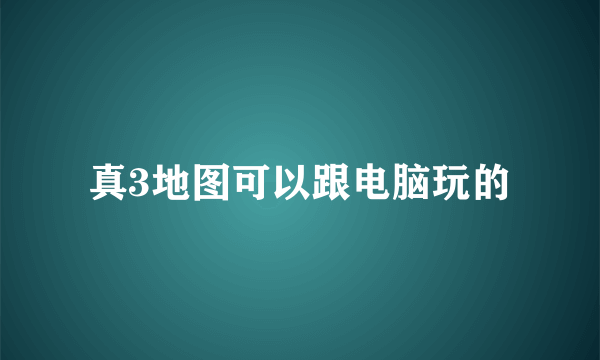 真3地图可以跟电脑玩的